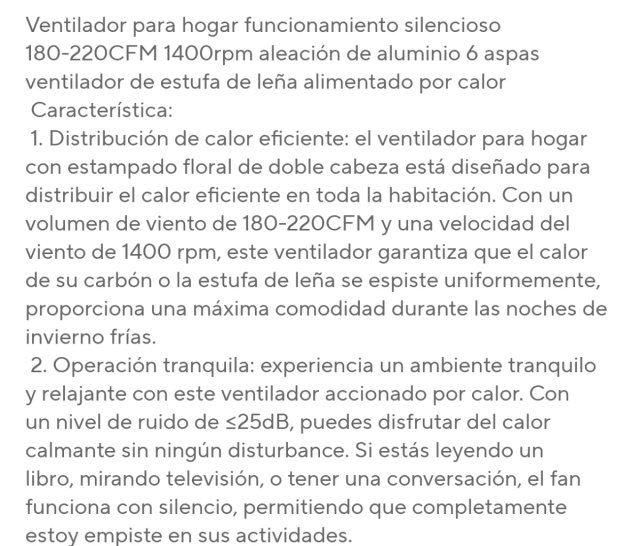 Ventilador para hogar funcionamiento silencioso 180-220CFM 1400rpm aleación de aluminio 6 aspas ventilador de estufa de leña alimentado por calor
Característica:
1. Distribución de calor eficiente: el ventilador para hogar con estampado floral de doble cabeza está diseñado para distribuir el calor eficiente en toda la habitación. Con un volumen de viento de 180-220CFM y una velocidad del viento de 1400 rpm, este ventilador garantiza que el calor de su carbón o la estufa de leña se espiste uniformemente, proporciona una máxima comodidad durante las noches de invierno frías.
2. Operación tranquila: experiencia un ambiente tranquilo y relajante con este ventilador accionado por calor. Con un nivel de ruido de ≤25dB, puedes disfrutar del calor calmante sin ningún disturbance. Si estás leyendo un libro, mirando televisión, o tener una conversación, el fan funciona con silencio, permitiendo que completamente estoy empiste en sus actividades.